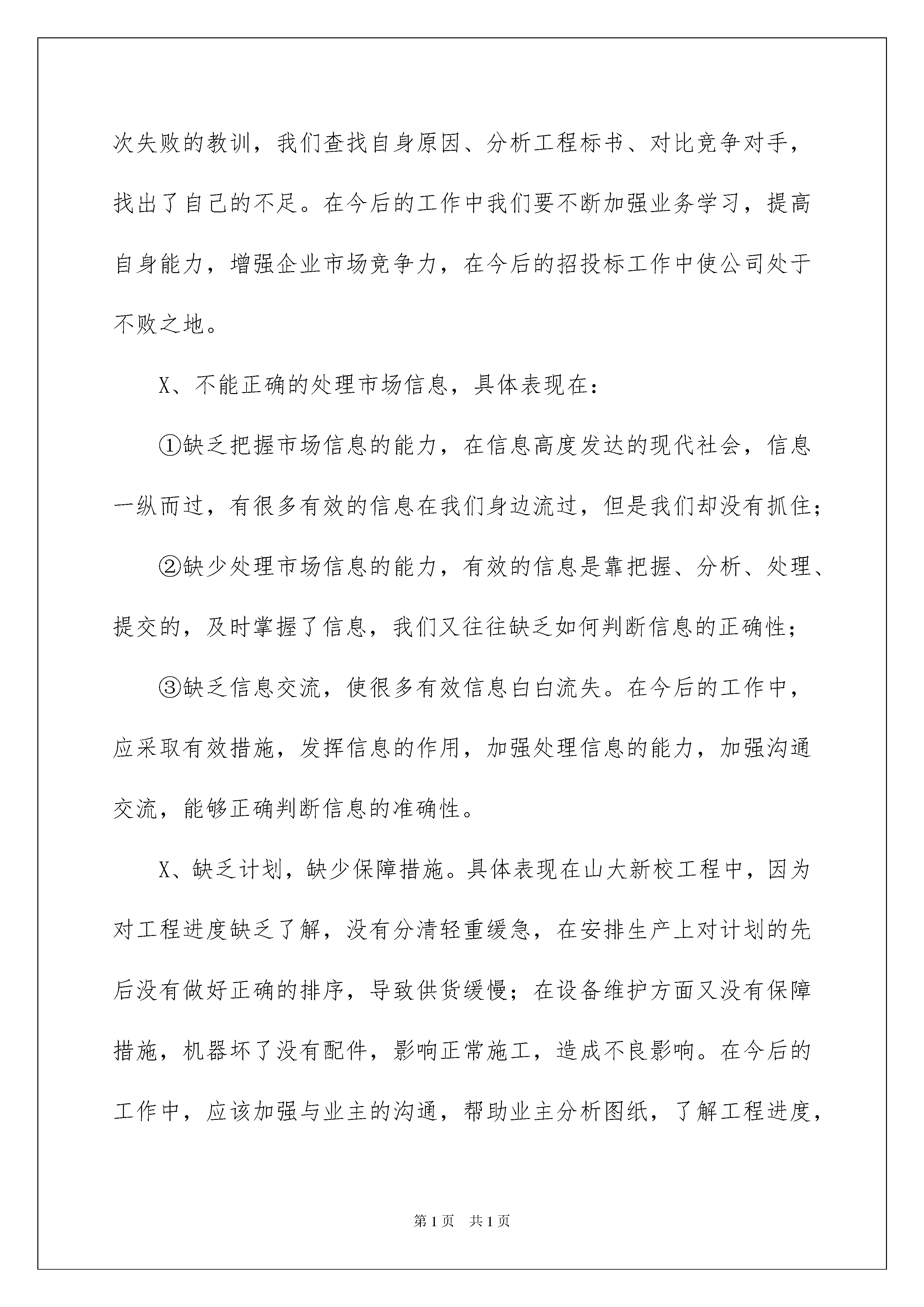 次失败的教训，我们查找自身原因、分析工程标书、对比竞争对手，找出了自己的不足。在今后的工作中我们要不断加强业务学习，提高自身能力，增强企业市场竞争力，在今后的招投标工作中使公司处于不败之地。

X、不能正确的处理市场信息，具体表现在：

①缺乏把握市场信息的能力，在信息高度发达的现代社会，信息一纵而过，有很多有效的信息在我们身边流过，但是我们却没有抓住；

②缺少处理市场信息的能力，有效的信息是靠把握、分析、处理、提交的，及时掌握了信息，我们又往往缺乏如何判断信息的正确性；

③缺乏信息交流，使很多有效信息白白流失。在今后的工作中，应采取有效措施，发挥信息的作用，加强处理信息的能力，加强沟通交流，能够正确判断信息的准确性。

X、缺乏计划，缺少保障措施。具体表现在山大新校工程中，因为对工程进度缺乏了解，没有分清轻重缓急，在安排生产上对计划的先后没有做好正确的排序，导致供货缓慢；在设备维护方面又没有保障措施，机器坏了没有配件，影响正常施工，造成不良影响。在今后的工作中，应该加强与业主的沟通，帮助业主分析图纸，了解工程进度，

第1页　共1页